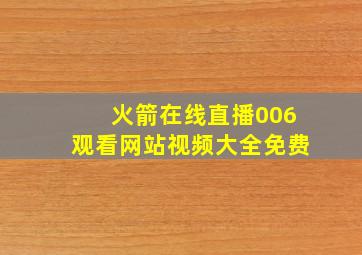 火箭在线直播006
观看网站视频大全免费